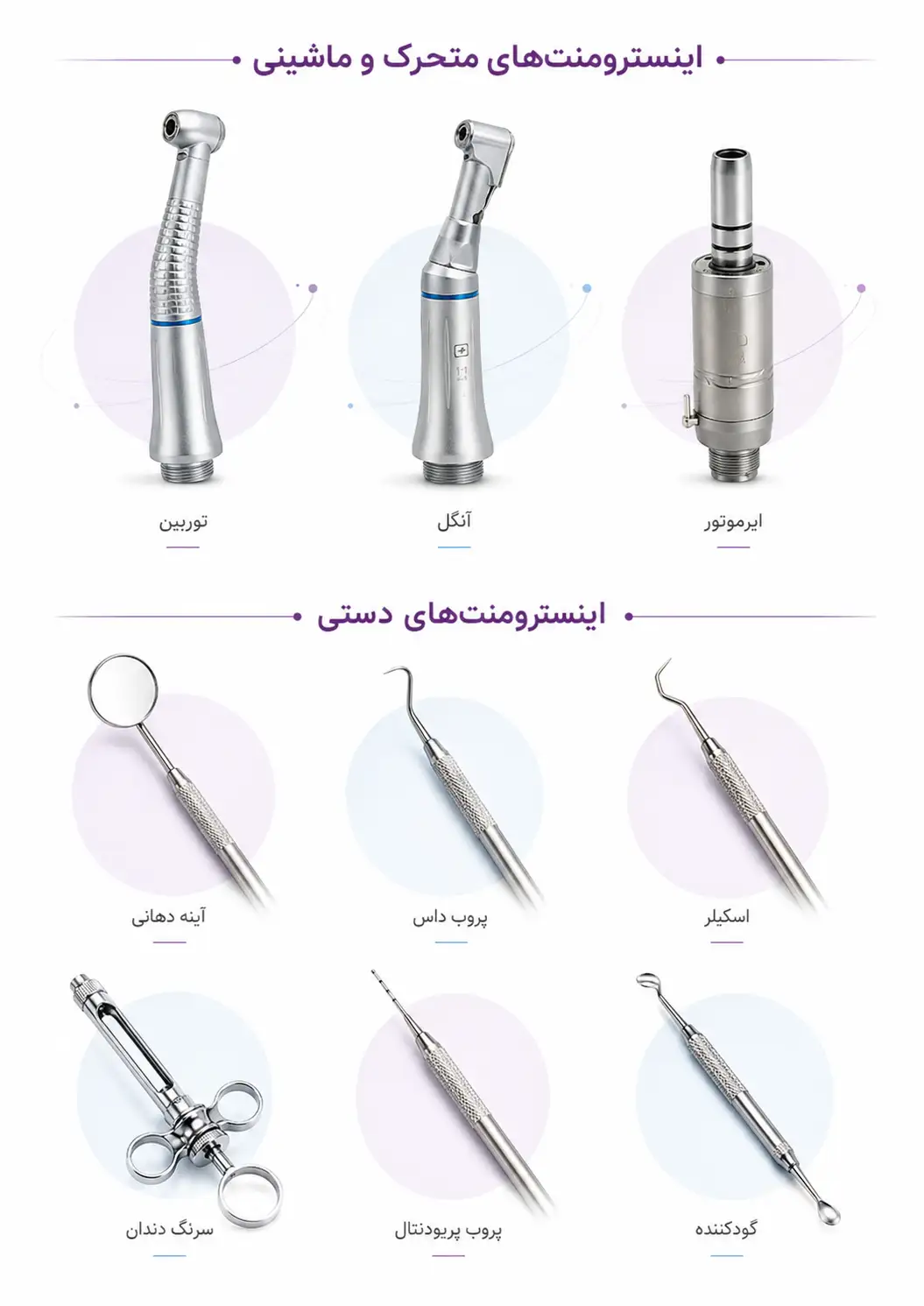 اینسترومنت‌های متحرک و ماشینی

ایرموتور

آنگل

توربین

اینسترومنت‌های دستی

اسکیلر

پروب داس

آینه دهانی

گودکننده

پروب پریودنتال

سرنگ دندان